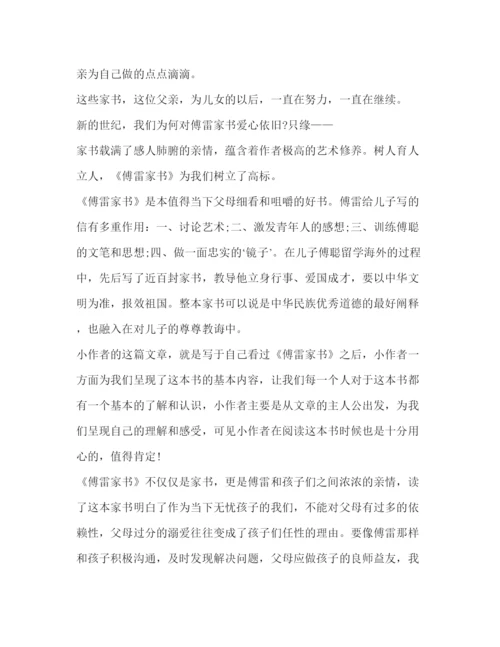 亲为自己做的点点滴滴。

这些家书，这位父亲，为儿女的以后，一直在努力，一直在继续。

新的世纪，我们为何对傅雷家书爱心依旧?只缘——

家书载满了感人肺腑的亲情，蕴含着作者极高的艺术修养。树人育人立人，《傅雷家书》为我们树立了高标。

《傅雷家书》是本值得当下父母细看和咀嚼的好书。傅雷给儿子写的信有多重作用：一、讨论艺术;二、激发青年人的感想;三、训练傅聪的文笔和思想;四、做一面忠实的‘镜子’。在儿子傅聪留学海外的过程中，先后写了近百封家书，教导他立身行事、爱国成才，要以中华文明为准，报效祖国。整本家书可以说是中华民族优秀道德的最好阐释，也融入在对儿子的尊尊教诲中。

小作者的这篇文章，就是写于自己看过《傅雷家书》之后，小作者一方面为我们呈现了这本书的基本内容，让我们每一个人对于这本书都有一个基本的了解和认识，小作者主要是从文章的主人公出发，为我们呈现自己的理解和感受，可见小作者在阅读这本书时候也是十分用心的，值得肯定!

《傅雷家书》不仅仅是家书，更是傅雷和孩子们之间浓浓的亲情，读了这本家书明白了作为当下无忧孩子的我们，不能对父母有过多的依赖性，父母过分的溺爱往往变成了孩子们任性的理由。要像傅雷那样和孩子积极沟通，及时发现解决问题，父母应做孩子的良师益友，我